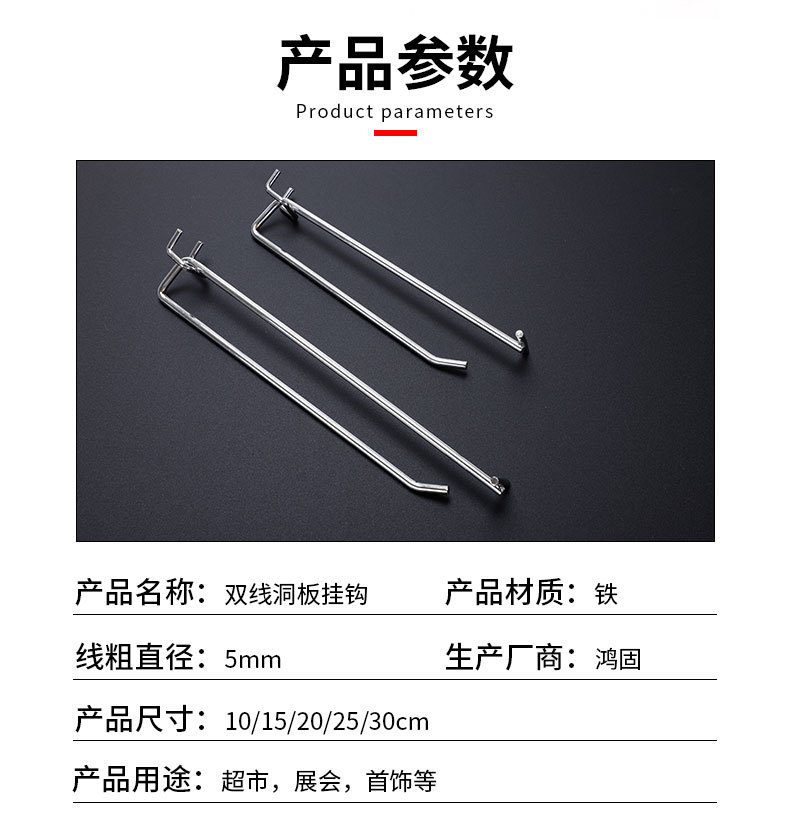 产品参数

Product parameters

产品名称：双线洞板挂钩 产品材质：铁

线粗直径：5mm 生产厂商：鸿固

产品尺寸：10/15/20/25/30cm

产品用途：超市，展会，首饰等